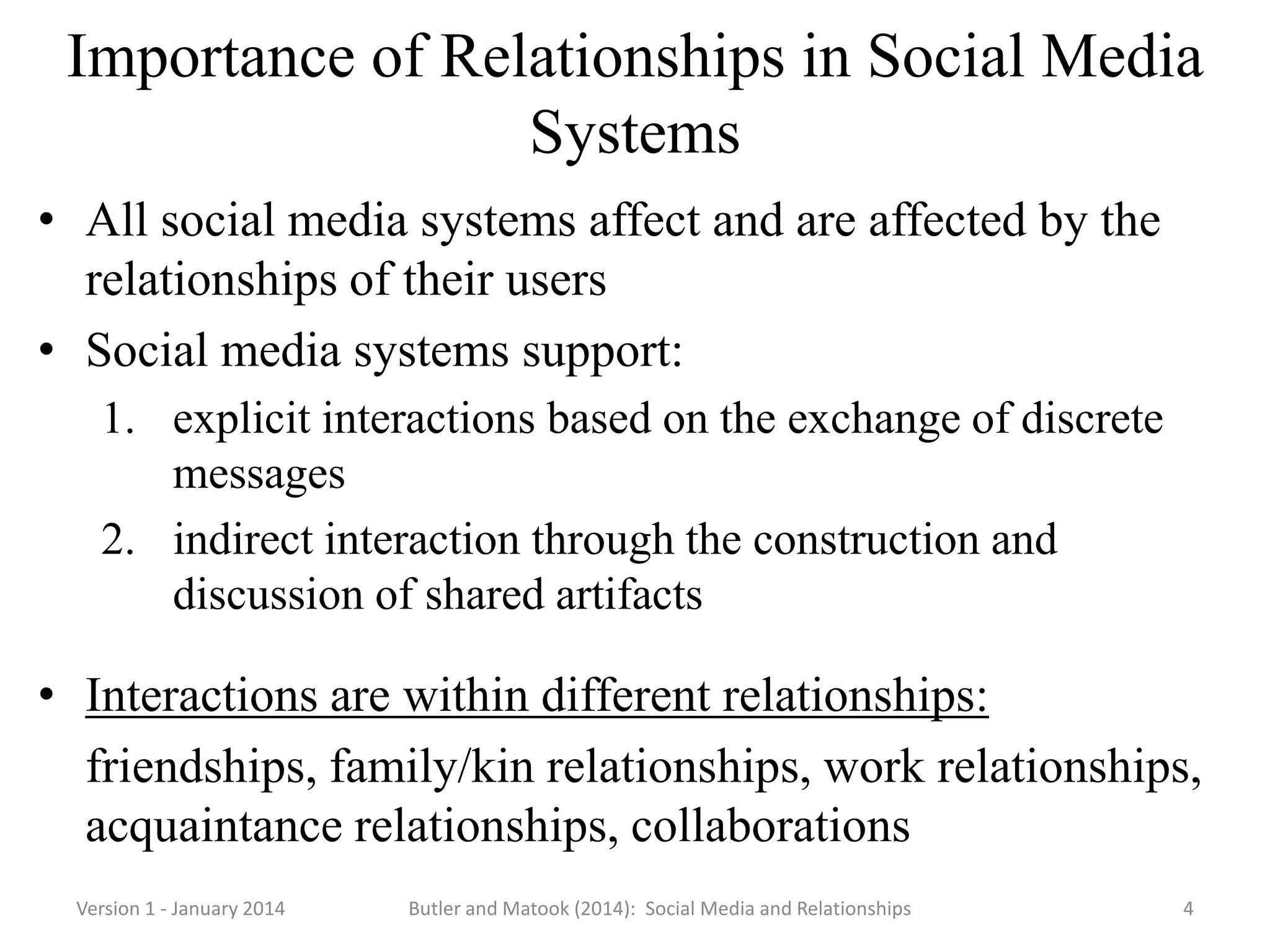 Importance of Relationships in Social Media Systems

• All social media systems affect and are affected by the relationships of their users

• Social media systems support:

1. explicit interactions based on the exchange of discrete messages

2. indirect interaction through the construction and discussion of shared artifacts

• Interactions are within different relationships:

friendships, family/kin relationships, work relationships, acquaintance relationships, collaborations

Version 1 - January 2014

Butler and Matook (2014): Social Media and Relationships

4